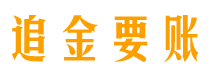 追金要账